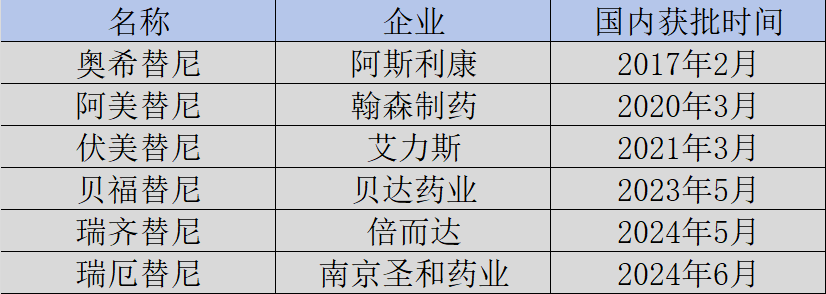 | 名称 | 企业 | 国内获批时间 |
|---|---|---|
| 奥希替尼 | 阿斯利康 | 2017年2月 |
| 阿美替尼 | 翰森制药 | 2020年3月 |
| 伏美替尼 | 艾力斯 | 2021年3月 |
| 贝福替尼 | 贝达药业 | 2023年5月 |
| 瑞齐替尼 | 倍而达 | 2024年5月 |
| 瑞厄替尼 | 南京圣和药业 | 2024年6月 |